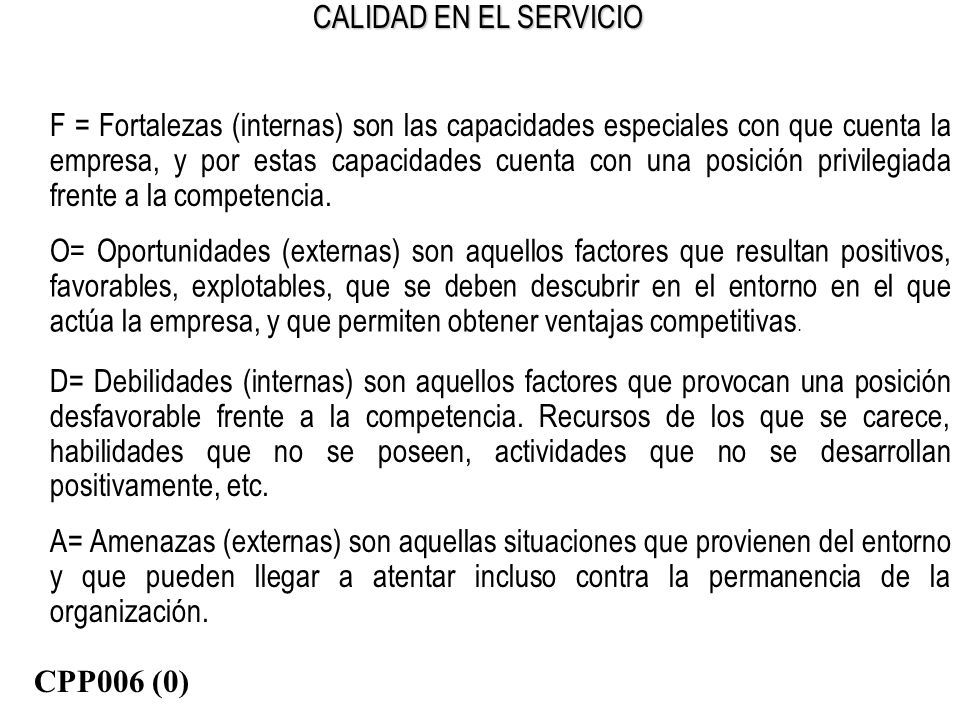 CALIDAD EN EL SERVICIO

F = Fortalezas (internas) son las capacidades especiales con que cuenta la empresa, y por estas capacidades cuenta con una posición privilegiada frente a la competencia.

O= Oportunidades (externas) son aquellos factores que resultan positivos, favorables, explotables, que se deben descubrir en el entorno en el que actúa la empresa, y que permiten obtener ventajas competitivas.

D= Debilidades (internas) son aquellos factores que provocan una posición desfavorable frente a la competencia. Recursos de los que se carece, habilidades que no se poseen, actividades que no se desarrollan positivamente, etc.

A= Amenazas (externas) son aquellas situaciones que provienen del entorno y que pueden llegar a atentar incluso contra la permanencia de la organización.

CPP006 (0)